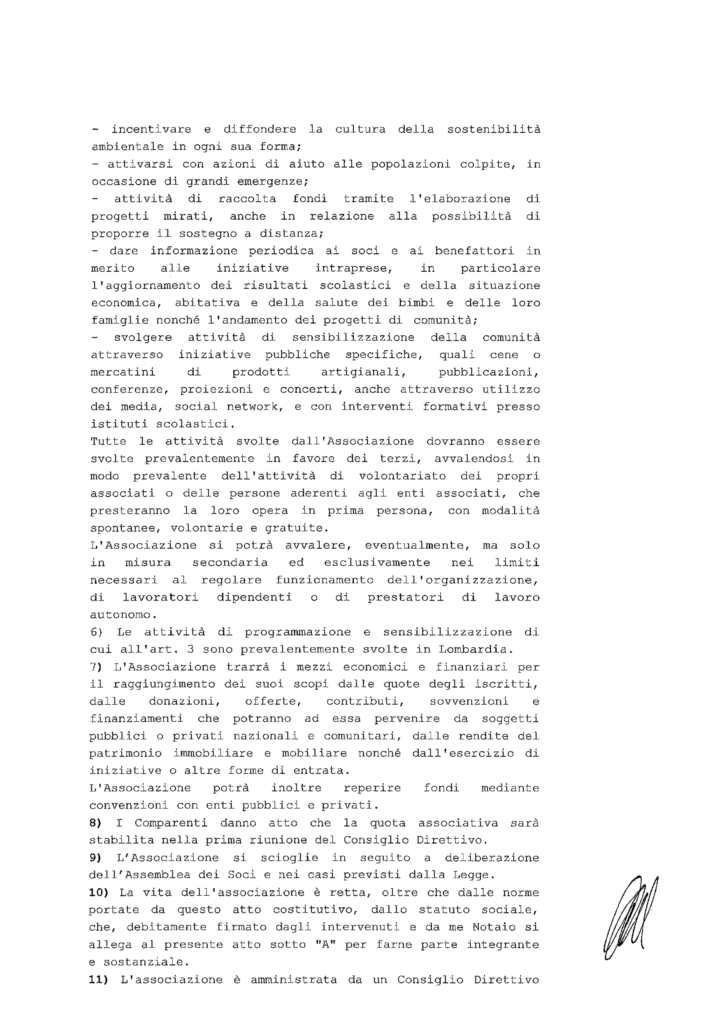 - incentivare e diffondere la cultura della sostenibilità ambientale in ogni sua forma;
- attivarsi con azioni di aiuto alle popolazioni colpite, in occasione di grandi emergenze;
- attività di raccolta fondi tramite l'elaborazione di progetti mirati, anche in relazione alla possibilità di proporre il sostegno a distanza;
- dare informazione periodica ai soci e ai benefattori in merito alle iniziative intraprese, in particolare l'aggiornamento dei risultati scolastici e della situazione economica, abitativa e della salute dei bimbi e delle loro famiglie nonché l'andamento dei progetti di comunità;
- svolgere attività di sensibilizzazione della comunità attraverso iniziative pubbliche specifiche, quali cene o mercatini di prodotti artigianali, pubblicazioni, conferenze, proiezioni e concerti, anche attraverso utilizzo dei media, social network, e con interventi formativi presso istituti scolastici.
Tutte le attività svolte dall'Associazione dovranno essere svolte prevalentemente in favore dei terzi, avvalendosi in modo prevalente dell'attività di volontariato dei propri associati o delle persone aderenti agli enti associati, che presteranno la loro opera in prima persona, con modalità spontanee, volontarie e gratuite.
L'Associazione si potrà avvalere, eventualmente, ma solo in misura secondaria ed esclusivamente nei limiti necessari al regolare funzionamento dell'organizzazione, di lavoratori dipendenti o di prestatori di lavoro autonomo.
6) Le attività di programmazione e sensibilizzazione di cui all'art. 3 sono prevalentemente svolte in Lombardia.
7) L'Associazione trarrà i mezzi economici e finanziari per il raggiungimento dei suoi scopi dalle quote degli iscritti, dalle donazioni, offerte, contributi, sovvenzioni e finanziamenti che potranno ad essa pervenire da soggetti pubblici o privati nazionali e comunitari, dalle rendite del patrimonio immobiliare e mobiliare nonché dall'esercizio di iniziative o altre forme di entrata.
L'Associazione potrà inoltre reperire fondi mediante convenzioni con enti pubblici e privati.
8) I Comparenti danno atto che la quota associativa sarà stabilita nella prima riunione del Consiglio Direttivo.
9) L'Associazione si scioglie in seguito a deliberazione dell'Assemblea dei Soci e nei casi previsti dalla Legge.
10) La vita dell'associazione è retta, oltre che dalle norme portate da questo atto costitutivo, dallo statuto sociale, che, debitamente firmato dagli intervenuti e da me Notaio si allega al presente atto sotto "A" per farne parte integrante e sostanziale.
11) L'associazione è amministrata da un Consiglio Direttivo